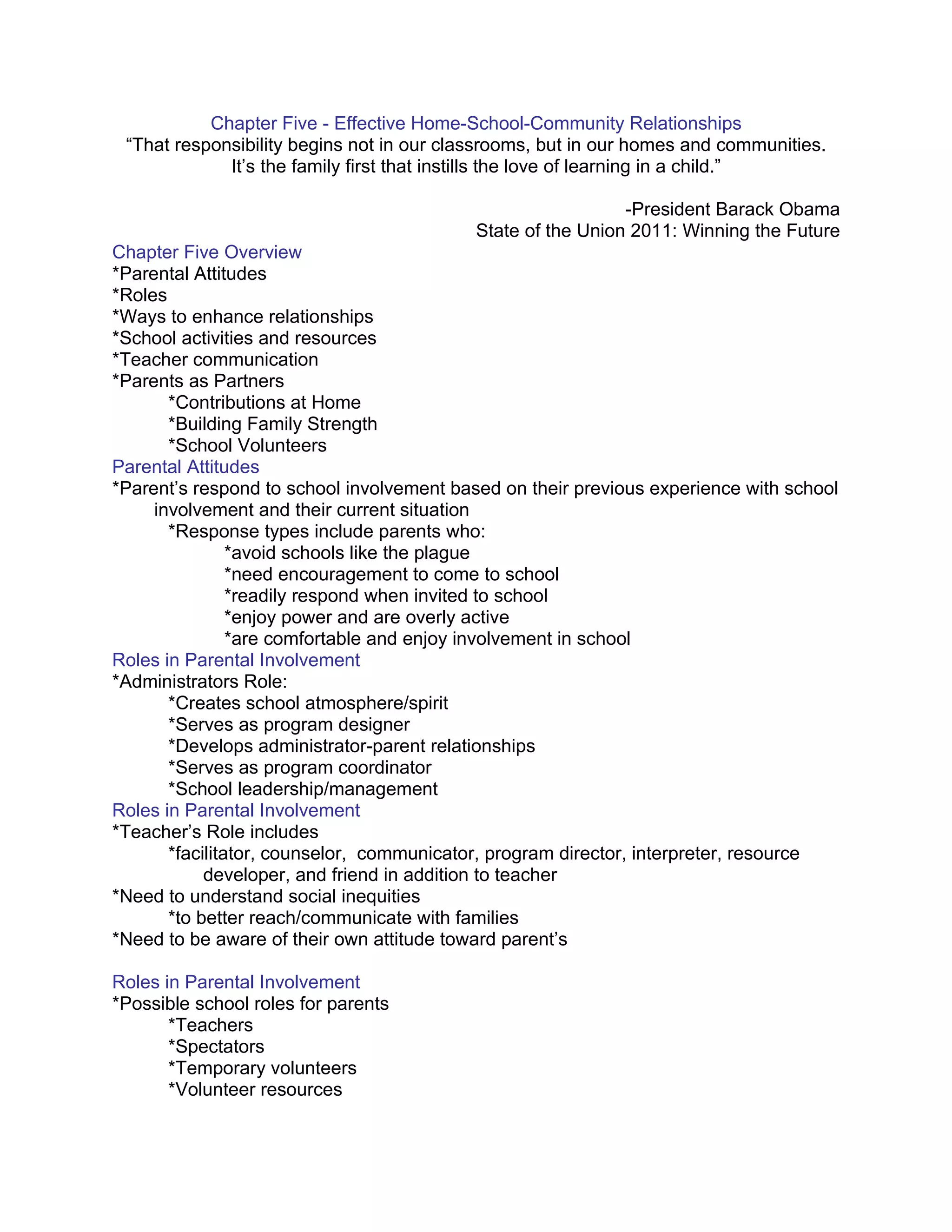 Chapter Five - Effective Home-School-Community Relationships
“That responsibility begins not in our classrooms, but in our homes and communities. It’s the family first that instills the love of learning in a child.”

-President Barack Obama
State of the Union 2011: Winning the Future

Chapter Five Overview
*Parental Attitudes
*Roles
*Ways to enhance relationships
*School activities and resources
*Teacher communication
*Parents as Partners
*Contributions at Home
*Building Family Strength
*School Volunteers

Parental Attitudes
*Parent’s respond to school involvement based on their previous experience with school involvement and their current situation
*Response types include parents who:
*avoid schools like the plague
*need encouragement to come to school
*readily respond when invited to school
*enjoy power and are overly active
*are comfortable and enjoy involvement in school

Roles in Parental Involvement
*Administrators Role:
*Creates school atmosphere/spirit
*Serves as program designer
*Develops administrator-parent relationships
*Serves as program coordinator
*School leadership/management

Roles in Parental Involvement
*Teacher’s Role includes
*facilitator, counselor, communicator, program director, interpreter, resource developer, and friend in addition to teacher
*Need to understand social inequities
*to better reach/communicate with families
*Need to be aware of their own attitude toward parent’s

Roles in Parental Involvement
*Possible school roles for parents
*Teachers
*Spectators
*Temporary volunteers
*Volunteer resources